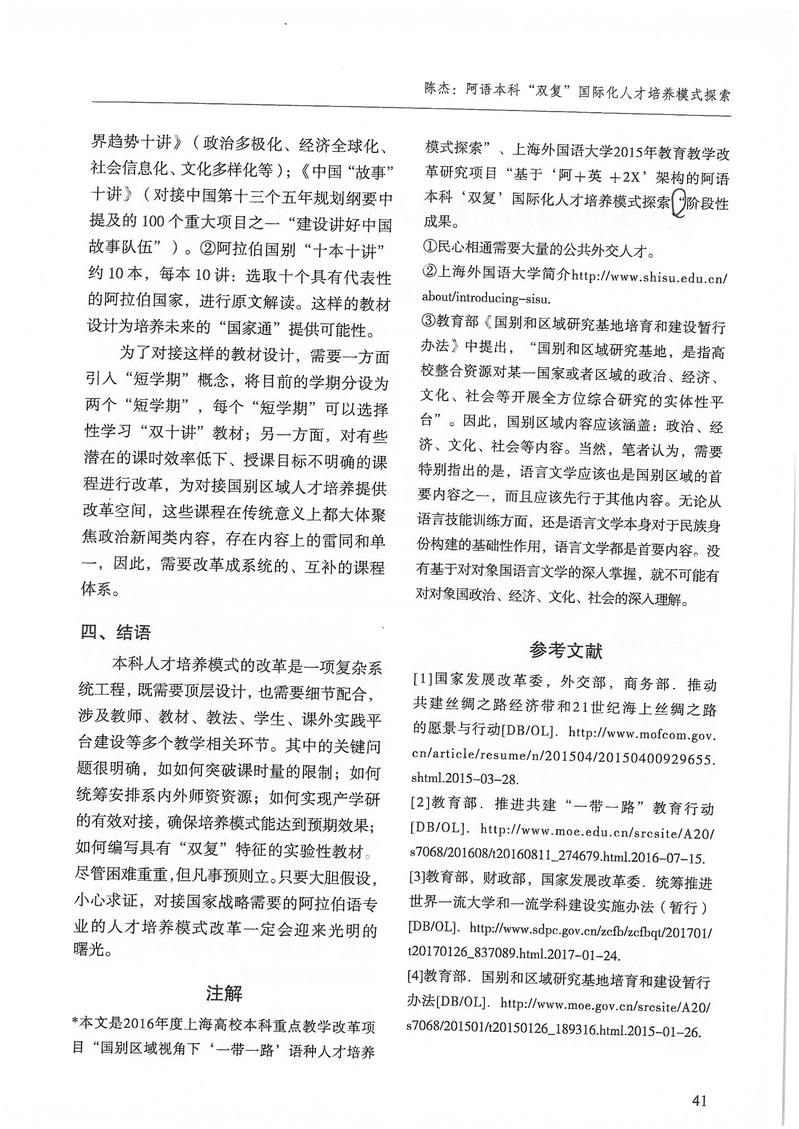 陈杰：阿语本科“双复”国际化人才培养模式探索

界趋势十讲》（政治多极化、经济全球化、社会信息化、文化多样化等）；《中国“故事”十讲》（对接中国第十三个五年规划纲要中提及的100个重大项目之一“建设讲好中国故事队伍”）。②阿拉伯国别“十本十讲”约10本，每本10讲：选取十个具有代表性的阿拉伯国家，进行原文解读。这样的教材设计为培养未来的“国家通”提供可能性。

为了对接这样的教材设计，需要一方面引入“短学期”概念，将目前的学期分设为两个“短学期”，每个“短学期”可以选择性学习“双十讲”教材；另一方面，对有些潜在的课时效率低下、授课目标不明确的课程进行改革，为对接国别区域人才培养提供改革空间，这些课程在传统意义上都大体聚焦政治新闻类内容，存在内容上的雷同和单一，因此，需要改革成系统的、互补的课程体系。

四、结语

本科人才培养模式的改革是一项复杂系统工程，既需要顶层设计，也需要细节配合，涉及教师、教材、教法、学生、课外实践平台建设等多个教学相关环节。其中的关键问题很明确，如如何突破课时量的限制；如何统筹安排系内外师资资源；如何实现产学研的有效对接，确保培养模式能达到预期效果；如何编写具有“双复”特征的实验性教材。尽管困难重重，但凡事预则立。只要大胆假设，小心求证，对接国家战略需要的阿拉伯语专业的人才培养模式改革一定会迎来光明的曙光。

注解

*本文是2016年度上海高校本科重点教学改革项目“国别区域视角下‘一带一路’语种人才培养模式探索”、上海外国语大学2015年教育教学改革研究项目“基于‘阿+英+2X’架构的阿语本科‘双复’国际化人才培养模式探索”阶段性成果。

①民心相通需要大量的公共外交人才。

②上海外国语大学简介http://www.shisu.edu.cn/about/introducing-sisu.

③教育部《国别和区域研究基地培育和建设暂行办法》中提出，“国别和区域研究基地，是指高校整合资源对某一国家或者区域的政治、经济、文化、社会等开展全方位综合研究的实体性平台”。因此，国别区域内容应该涵盖：政治、经济、文化、社会等内容。当然，笔者认为，需要特别指出的是，语言文学应该也是国别区域的首要内容之一，而且应该先行于其他内容。无论从语言技能训练方面，还是语言文学本身对于民族身份构建的基础性作用，语言文学都是首要内容。没有基于对对象国语言文学的深入掌握，就不可能有对对象国政治、经济、文化、社会的深入理解。

参考文献

[1]国家发展改革委，外交部，商务部．推动共建丝绸之路经济带和21世纪海上丝绸之路的愿景与行动[DB/OL]. http://www.mofcom.gov.cn/article/resume/n/201504/20150400929655.shtml.2015-03-28.

[2]教育部．推进共建“一带一路”教育行动[DB/OL]. http://www.moe.edu.cn/srcsite/A20/s7068/201608/t20160811_274679.html.2016-07-15.

[3]教育部，财政部，国家发展改革委．统筹推进世界一流大学和一流学科建设实施办法（暂行）[DB/OL]. http://www.sdpc.gov.cn/zcfb/zcfbqt/201701/t20170126_837089.html.2017-01-24.

[4]教育部．国别和区域研究基地培育和建设暂行办法[DB/OL]. http://www.moe.gov.cn/srcsite/A20/s7068/201501/t20150126_189316.html.2015-01-26.

41